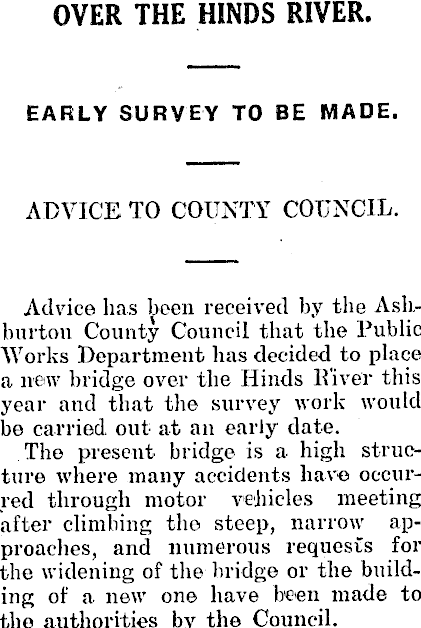 OVER THE HINDS RIVER.

EARLY SURVEY TO BE MADE.

ADVICE TO COUNTY COUNCIL.

Advice has been received by the Ashburton County Council that the Public Works Department has decided to place a new bridge over the Hinds River this year and that the survey work would be carried out at an early date.

The present bridge is a high structure where many accidents have occurred through motor vehicles meeting after climbing the steep, narrow approaches, and numerous requests for the widening of the bridge or the building of a new one have been made to the authorities by the Council.